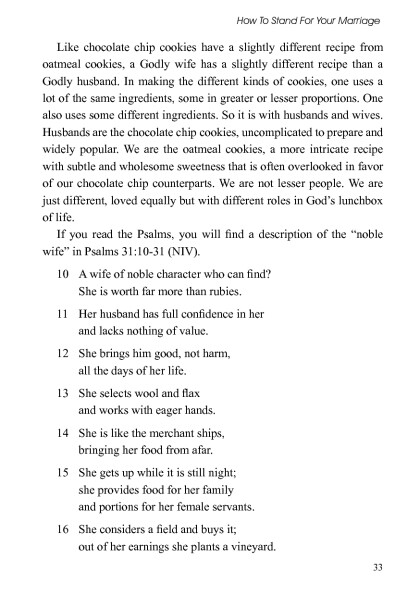 How To Stand For Your Marriage

Like chocolate chip cookies have a slightly different recipe from oatmeal cookies, a Godly wife has a slightly different recipe than a Godly husband. In making the different kinds of cookies, one uses a lot of the same ingredients, some in greater or lesser proportions. One also uses some different ingredients. So it is with husbands and wives. Husbands are the chocolate chip cookies, uncomplicated to prepare and widely popular. We are the oatmeal cookies, a more intricate recipe with subtle and wholesome sweetness that is often overlooked in favor of our chocolate chip counterparts. We are not lesser people. We are just different, loved equally but with different roles in God's lunchbox of life.

If you read the Psalms, you will find a description of the "noble wife" in Psalms 31:10-31 (NIV).

10 A wife of noble character who can find?
She is worth far more than rubies.

11 Her husband has full confidence in her
and lacks nothing of value.

12 She brings him good, not harm,
all the days of her life.

13 She selects wool and flax
and works with eager hands.

14 She is like the merchant ships,
bringing her food from afar.

15 She gets up while it is still night;
she provides food for her family
and portions for her female servants.

16 She considers a field and buys it;
out of her earnings she plants a vineyard.

33